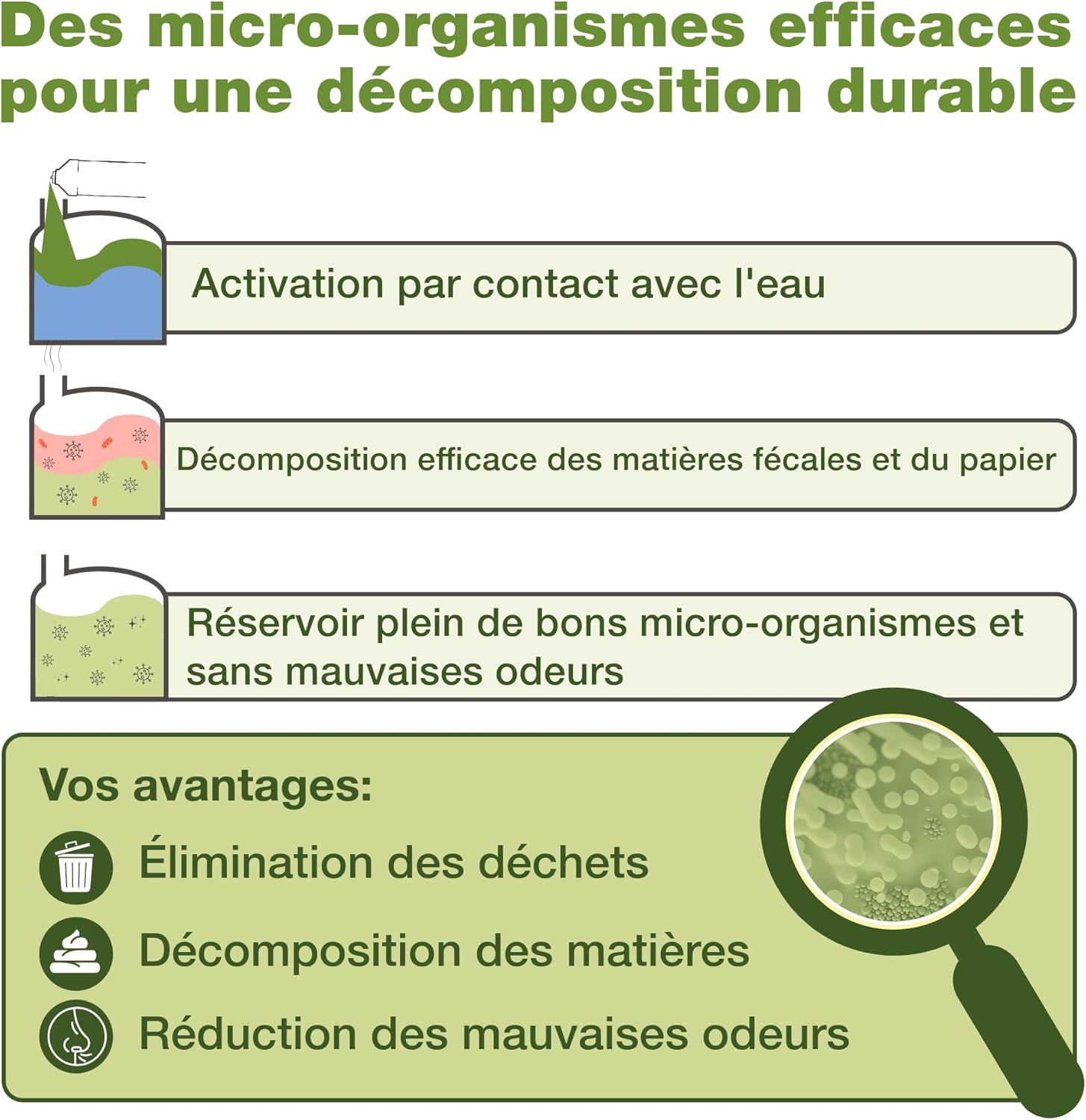 Des micro-organismes efficaces pour une décomposition durable

Activation par contact avec l'eau

Décomposition efficace des matières fécales et du papier

Réservoir plein de bons micro-organismes et sans mauvaises odeurs

Vos avantages:

Élimination des déchets

Décomposition des matières

Réduction des mauvaises odeurs